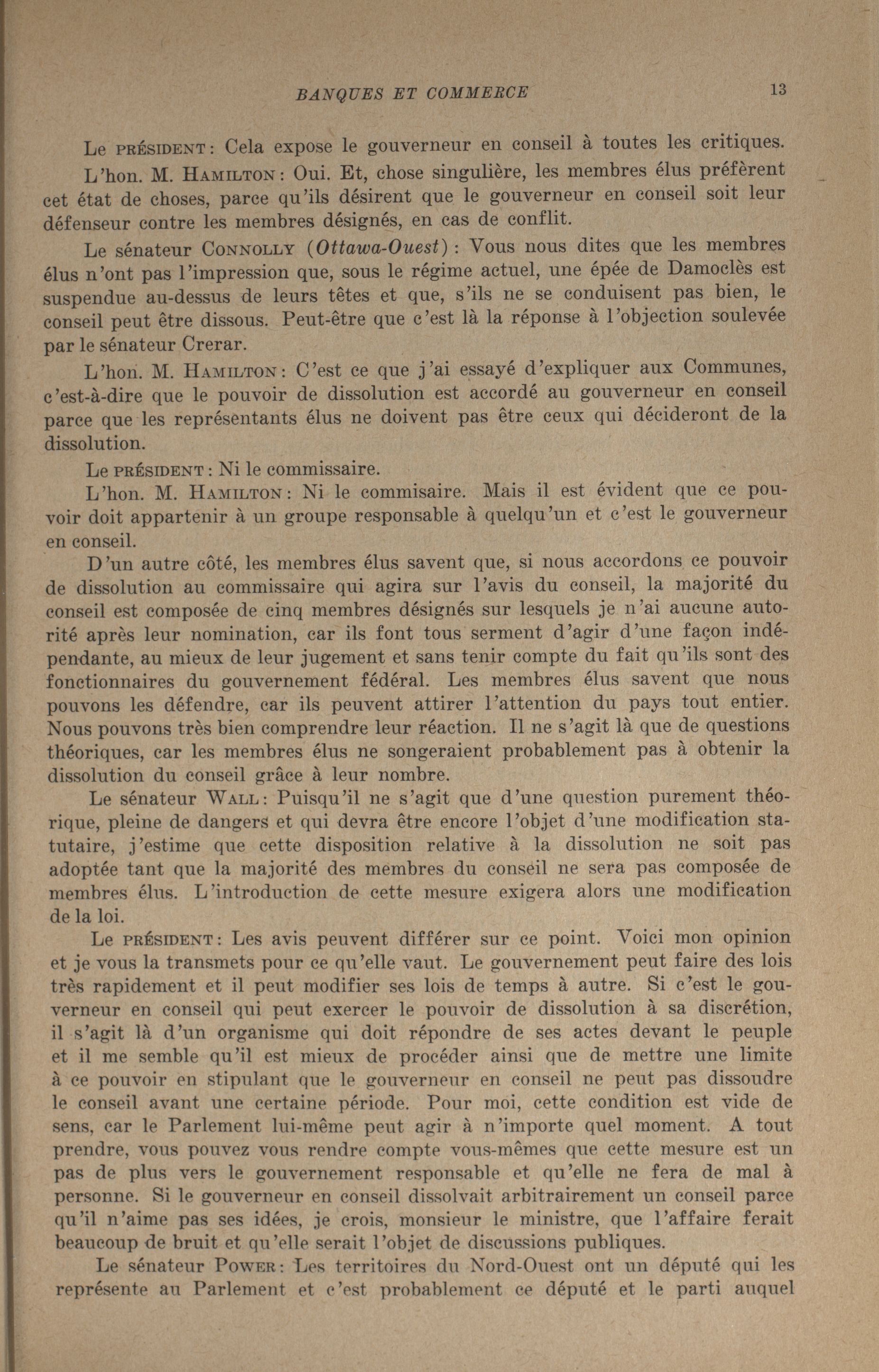 BANQUES ET COMMERCE 13

Le PRÉSIDENT: Cela expose le gouverneur en conseil à toutes les critiques.

L'hon. M. HAMILTON: Oui. Et, chose singulière, les membres élus préfèrent cet état de choses, parce qu'ils désirent que le gouverneur en conseil soit leur défenseur contre les membres désignés, en cas de conflit.

Le sénateur CONNOLLY (Ottawa-Ouest): Vous nous dites que les membres élus n'ont pas l'impression que, sous le régime actuel, une épée de Damoclès est suspendue au-dessus de leurs têtes et que, s'ils ne se conduisent pas bien, le conseil peut être dissous. Peut-être que c'est là la réponse à l'objection soulevée par le sénateur Crerar.

L'hon. M. HAMILTON: C'est ce que j'ai essayé d'expliquer aux Communes, c'est-à-dire que le pouvoir de dissolution est accordé au gouverneur en conseil parce que les représentants élus ne doivent pas être ceux qui décideront de la dissolution.

Le PRÉSIDENT: Ni le commissaire.

L'hon. M. HAMILTON: Ni le commisaire. Mais il est évident que ce pouvoir doit appartenir à un groupe responsable à quelqu'un et c'est le gouverneur en conseil.

D'un autre côté, les membres élus savent que, si nous accordons ce pouvoir de dissolution au commissaire qui agira sur l'avis du conseil, la majorité du conseil est composée de cinq membres désignés sur lesquels je n'ai aucune autorité après leur nomination, car ils font tous serment d'agir d'une façon indépendante, au mieux de leur jugement et sans tenir compte du fait qu'ils sont des fonctionnaires du gouvernement fédéral. Les membres élus savent que nous pouvons les défendre, car ils peuvent attirer l'attention du pays tout entier. Nous pouvons très bien comprendre leur réaction. Il ne s'agit là que de questions théoriques, car les membres élus ne songeraient probablement pas à obtenir la dissolution du conseil grâce à leur nombre.

Le sénateur WALL: Puisqu'il ne s'agit que d'une question purement théorique, pleine de dangers et qui devra être encore l'objet d'une modification statutaire, j'estime que cette disposition relative à la dissolution ne soit pas adoptée tant que la majorité des membres du conseil ne sera pas composée de membres élus. L'introduction de cette mesure exigera alors une modification de la loi.

Le PRÉSIDENT: Les avis peuvent différer sur ce point. Voici mon opinion et je vous la transmets pour ce qu'elle vaut. Le gouvernement peut faire des lois très rapidement et il peut modifier ses lois de temps à autre. Si c'est le gouverneur en conseil qui peut exercer le pouvoir de dissolution à sa discrétion, il s'agit là d'un organisme qui doit répondre de ses actes devant le peuple et il me semble qu'il est mieux de procéder ainsi que de mettre une limite à ce pouvoir en stipulant que le gouverneur en conseil ne peut pas dissoudre le conseil avant une certaine période. Pour moi, cette condition est vide de sens, car le Parlement lui-même peut agir à n'importe quel moment. A tout prendre, vous pouvez vous rendre compte vous-mêmes que cette mesure est un pas de plus vers le gouvernement responsable et qu'elle ne fera de mal à personne. Si le gouverneur en conseil dissolvait arbitrairement un conseil parce qu'il n'aime pas ses idées, je crois, monsieur le ministre, que l'affaire ferait beaucoup de bruit et qu'elle serait l'objet de discussions publiques.

Le sénateur POWER: Les territoires du Nord-Ouest ont un député qui les représente au Parlement et c'est probablement ce député et le parti auquel